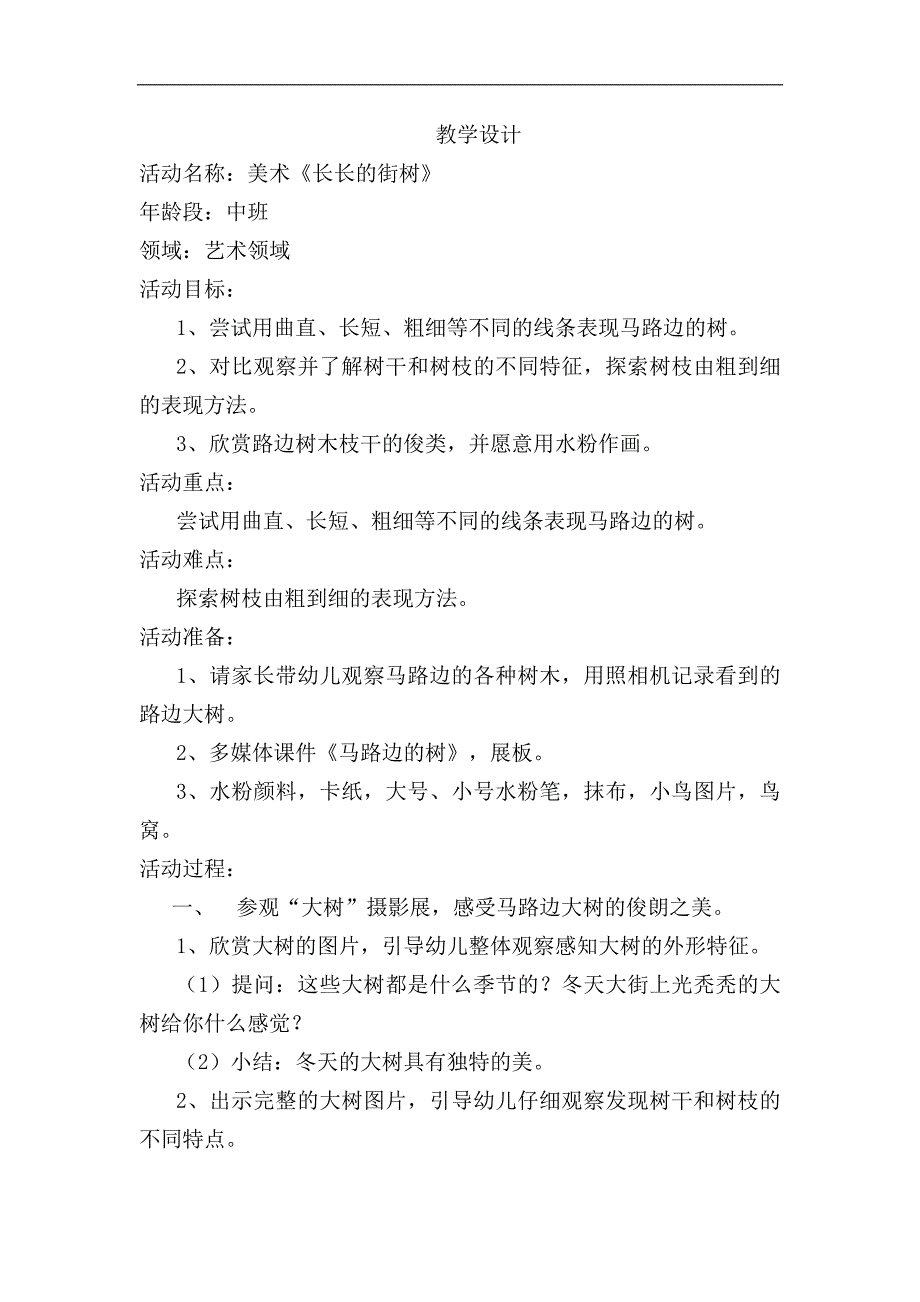 教学设计

活动名称：美术《长长的街树》

年龄段：中班

领域：艺术领域

活动目标：

1、尝试用曲直、长短、粗细等不同的线条表现马路边的树。

2、对比观察并了解树干和树枝的不同特征，探索树枝由粗到细的表现方法。

3、欣赏路边树木枝干的俊类，并愿意用水粉作画。

活动重点：

尝试用曲直、长短、粗细等不同的线条表现马路边的树。

活动难点：

探索树枝由粗到细的表现方法。

活动准备：

1、请家长带幼儿观察马路边的各种树木，用照相机记录看到的路边大树。

2、多媒体课件《马路边的树》，展板。

3、水粉颜料，卡纸，大号、小号水粉笔，抹布，小鸟图片，鸟窝。

活动过程：

一、 参观“大树”摄影展，感受马路边大树的俊朗之美。

1、欣赏大树的图片，引导幼儿整体观察感知大树的外形特征。

（1）提问：这些大树都是什么季节的？冬天大街上光秃秃的大树给你什么感觉？

（2）小结：冬天的大树具有独特的美。

2、出示完整的大树图片，引导幼儿仔细观察发现树干和树枝的不同特点。